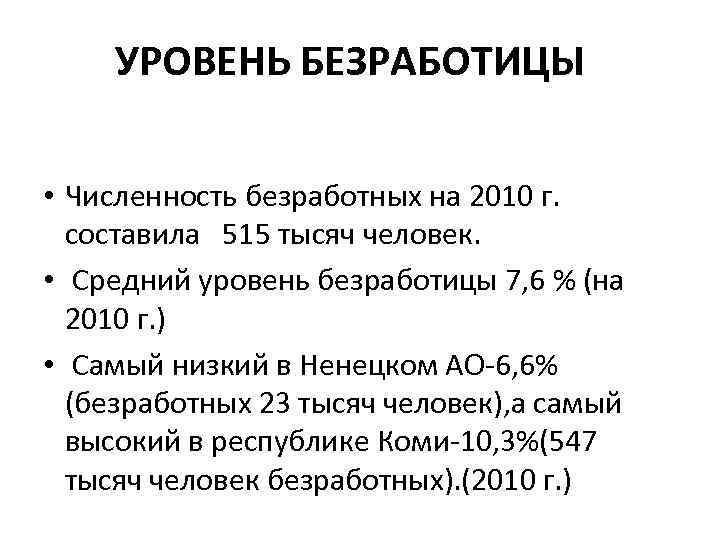 УРОВЕНЬ БЕЗРАБОТИЦЫ

• Численность безработных на 2010 г. составила 515 тысяч человек.
• Средний уровень безработицы 7,6 % (на 2010 г.)
• Самый низкий в Ненецком АО-6,6% (безработных 23 тысяч человек),а самый высокий в республике Коми-10,3%(547 тысяч человек безработных).(2010 г.)